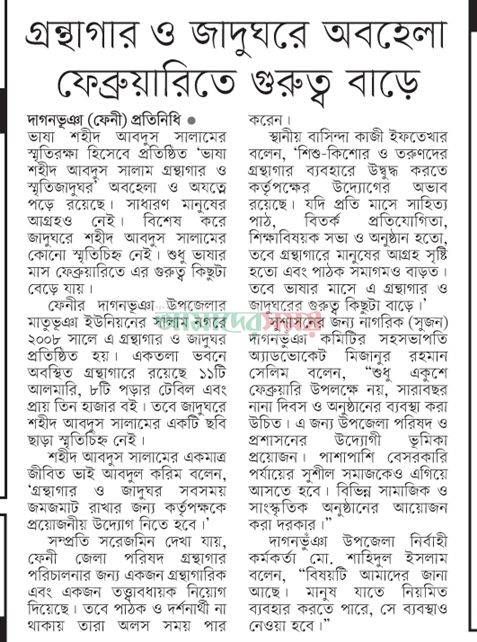 গ্রন্থাগার ও জাদুঘরে অবহেলা
ফেব্রুয়ারিতে গুরুত্ব বাড়ে

দাগনভূঞা (ফেনী) প্রতিনিধি ●
ভাষা শহীদ আবদুস সালামের স্মৃতিরক্ষা হিসেবে প্রতিষ্ঠিত 'ভাষা শহীদ আবদুস সালাম গ্রন্থাগার ও স্মৃতিজাদুঘর' অবহেলা ও অযত্নে পড়ে রয়েছে। সাধারণ মানুষের আগ্রহও নেই। বিশেষ করে জাদুঘরে শহীদ আবদুস সালামের কোনো স্মৃতিচিহ্ন নেই। শুধু ভাষার মাস ফেব্রুয়ারিতে এর গুরুত্ব কিছুটা বেড়ে যায়।

ফেনীর দাগনভূঞা উপজেলার মাতুভূঞা ইউনিয়নের সালাম নগরে ২০০৮ সালে এ গ্রন্থাগার ও জাদুঘর প্রতিষ্ঠিত হয়। একতলা ভবনে অবস্থিত গ্রন্থাগারে রয়েছে ১১টি আলমারি, ৮টি পড়ার টেবিল এবং প্রায় তিন হাজার বই। তবে জাদুঘরে শহীদ আবদুস সালামের একটি ছবি ছাড়া স্মৃতিচিহ্ন নেই।

শহীদ আবদুস সালামের একমাত্র জীবিত ভাই আবদুল করিম বলেন, 'গ্রন্থাগার ও জাদুঘর সবসময় জমজমাট রাখার জন্য কর্তৃপক্ষকে প্রয়োজনীয় উদ্যোগ নিতে হবে।'

সম্প্রতি সরেজমিন দেখা যায়, ফেনী জেলা পরিষদ গ্রন্থাগার পরিচালনার জন্য একজন গ্রন্থাগারিক এবং একজন তত্ত্বাবধায়ক নিয়োগ দিয়েছে। তবে পাঠক ও দর্শনার্থী না থাকায় তারা অলস সময় পার করেন।

স্থানীয় বাসিন্দা কাজী ইফতেখার বলেন, 'শিশু-কিশোর ও তরুণদের গ্রন্থাগার ব্যবহারে উদ্বুদ্ধ করতে কর্তৃপক্ষের উদ্যোগের অভাব রয়েছে। যদি প্রতি মাসে সাহিত্য পাঠ, বিতর্ক প্রতিযোগিতা, শিক্ষাবিষয়ক সভা ও অনুষ্ঠান হতো, তবে গ্রন্থাগারে মানুষের আগ্রহ সৃষ্টি হতো এবং পাঠক সমাগমও বাড়ত। তবে ভাষার মাসে এ গ্রন্থাগার ও জাদুঘরের গুরুত্ব কিছুটা বাড়ে।'

সুশাসনের জন্য নাগরিক (সুজন) দাগনভূঞা কমিটির সহসভাপতি অ্যাডভোকেট মিজানুর রহমান সেলিম বলেন, "শুধু একুশে ফেব্রুয়ারি উপলক্ষে নয়, সারাবছর নানা দিবস ও অনুষ্ঠানের ব্যবস্থা করা উচিত। এ জন্য উপজেলা পরিষদ ও প্রশাসনের উদ্যোগী ভূমিকা প্রয়োজন। পাশাপাশি বেসরকারি পর্যায়ের সুশীল সমাজকেও এগিয়ে আসতে হবে। বিভিন্ন সামাজিক ও সাংস্কৃতিক অনুষ্ঠানের আয়োজন করা দরকার।"

দাগনভূঞা উপজেলা নির্বাহী কর্মকর্তা মো. শাহিদুল ইসলাম বলেন, "বিষয়টি আমাদের জানা আছে। মানুষ যাতে নিয়মিত ব্যবহার করতে পারে, সে ব্যবস্থাও নেওয়া হবে।"

আমাদের সময়